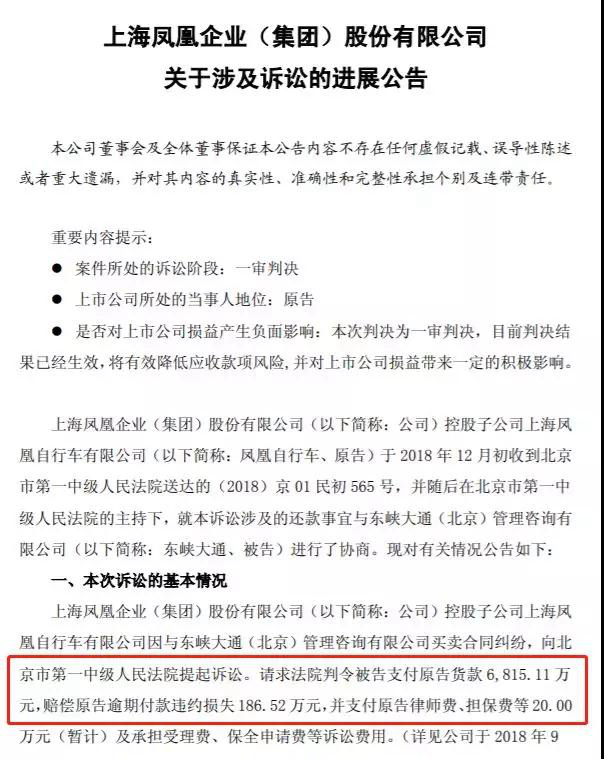 上海凤凰企业（集团）股份有限公司
关于涉及诉讼的进展公告

本公司董事会及全体董事保证本公告内容不存在任何虚假记载、误导性陈述或者重大遗漏，并对其内容的真实性、准确性和完整性承担个别及连带责任。

重要内容提示：
● 案件所处的诉讼阶段：一审判决
● 上市公司所处的当事人地位：原告
● 是否对上市公司损益产生负面影响：本次判决为一审判决，目前判决结果已经生效，将有效降低应收款项风险，并对上市公司损益带来一定的积极影响。

上海凤凰企业（集团）股份有限公司（以下简称：公司）控股子公司上海凤凰自行车有限公司（以下简称：凤凰自行车、原告）于 2018 年 12 月初收到北京市第一中级人民法院送达的（2018）京 01 民初 565 号，并随后在北京市第一中级人民法院的主持下，就本诉讼涉及的还款事宜与东峡大通（北京）管理咨询有限公司（以下简称：东峡大通、被告）进行了协商。现对有关情况公告如下：

一、本次诉讼的基本情况
上海凤凰企业（集团）股份有限公司（以下简称：公司）控股子公司上海凤凰自行车有限公司因与东峡大通（北京）管理咨询有限公司买卖合同纠纷，向北京市第一中级人民法院提起诉讼。请求法院判令被告支付原告货款 6,815.11 万元，赔偿原告逾期付款违约损失 186.52 万元，并支付原告律师费、担保费等 20.00 万元（暂计）及承担受理费、保全申请费等诉讼费用。（详见公司于 2018 年 9